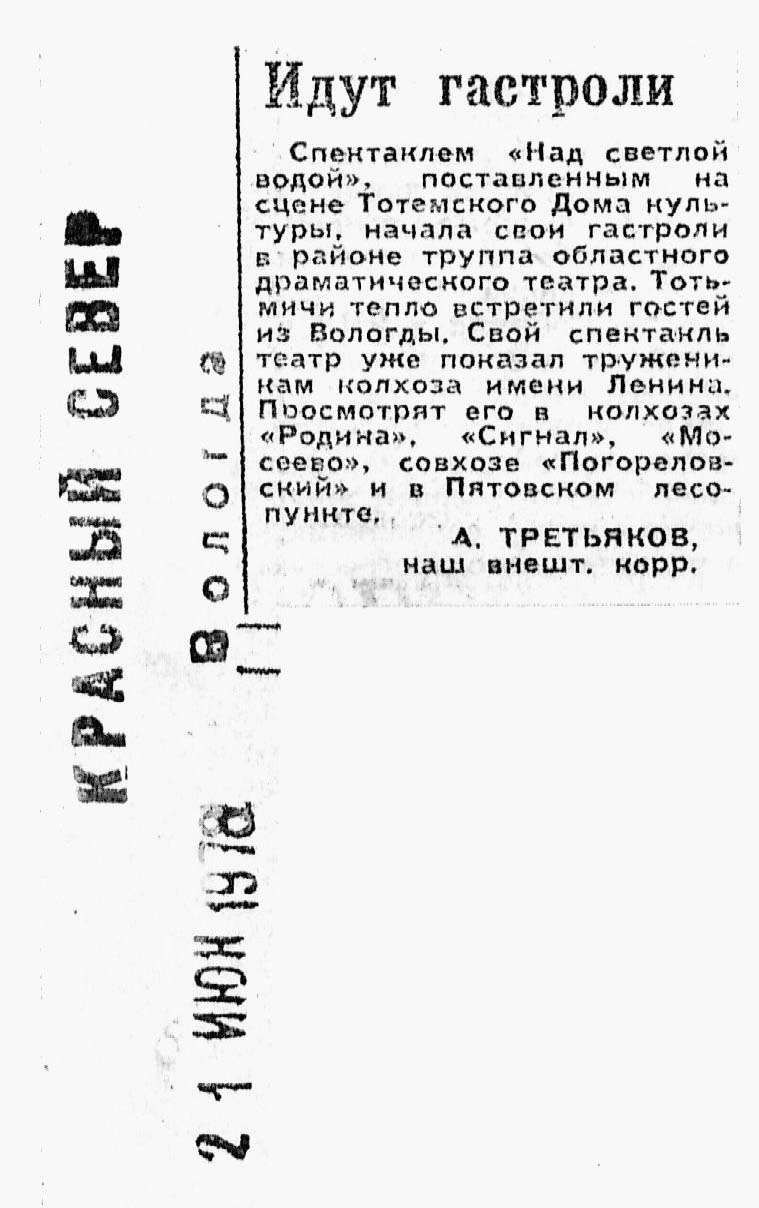 Идут гастроли

Спектаклем «Над светлой водой», поставленным на сцене Тотемского Дома культуры, начала свои гастроли в районе труппа областного драматического театра. Тотьмичи тепло встретили гостей из Вологды. Свой спектакль театр уже показал труженикам колхоза имени Ленина. Просмотрят его в колхозах «Родина», «Сигнал», «Мосеево», совхозе «Погореловский» и в Пятовском лесопункте.

А. ТРЕТЬЯКОВ,
наш внешт. корр.

КРАСНЫЙ СЕВЕР
Вологда
21 ИЮН 1978